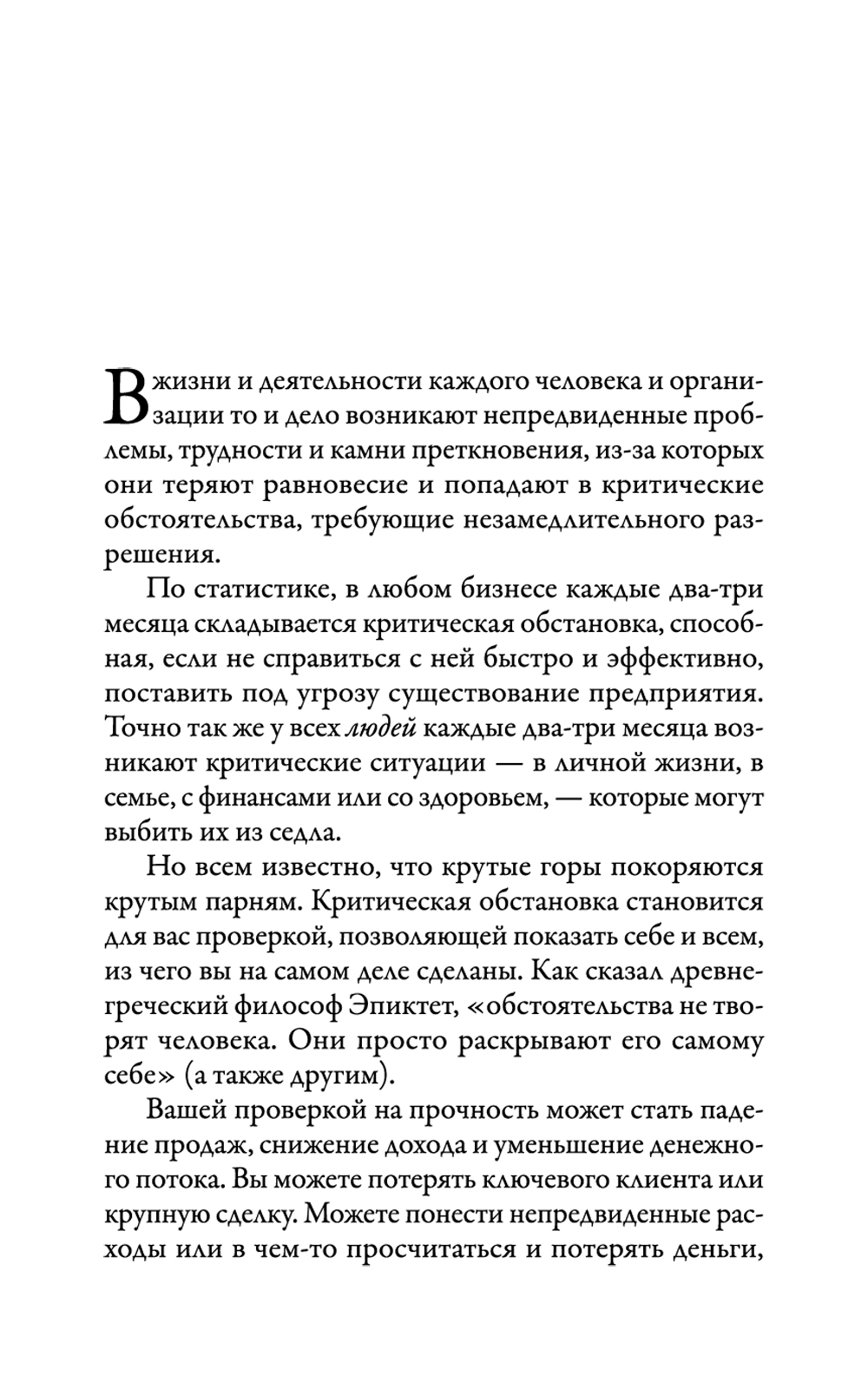 В жизни и деятельности каждого человека и организации то и дело возникают непредвиденные проблемы, трудности и камни преткновения, из-за которых они теряют равновесие и попадают в критические обстоятельства, требующие незамедлительного разрешения.

По статистике, в любом бизнесе каждые два-три месяца складывается критическая обстановка, способная, если не справиться с ней быстро и эффективно, поставить под угрозу существование предприятия. Точно так же у всех людей каждые два-три месяца возникают критические ситуации — в личной жизни, в семье, с финансами или со здоровьем, — которые могут выбить их из седла.

Но всем известно, что крутые горы покоряются крутым парням. Критическая обстановка становится для вас проверкой, позволяющей показать себе и всем, из чего вы на самом деле сделаны. Как сказал древнегреческий философ Эпиктет, «обстоятельства не творят человека. Они просто раскрывают его самому себе» (а также другим).

Вашей проверкой на прочность может стать падение продаж, снижение дохода и уменьшение денежного потока. Вы можете потерять ключевого клиента или крупную сделку. Можете понести непредвиденные расходы или в чем-то просчитаться и потерять деньги,